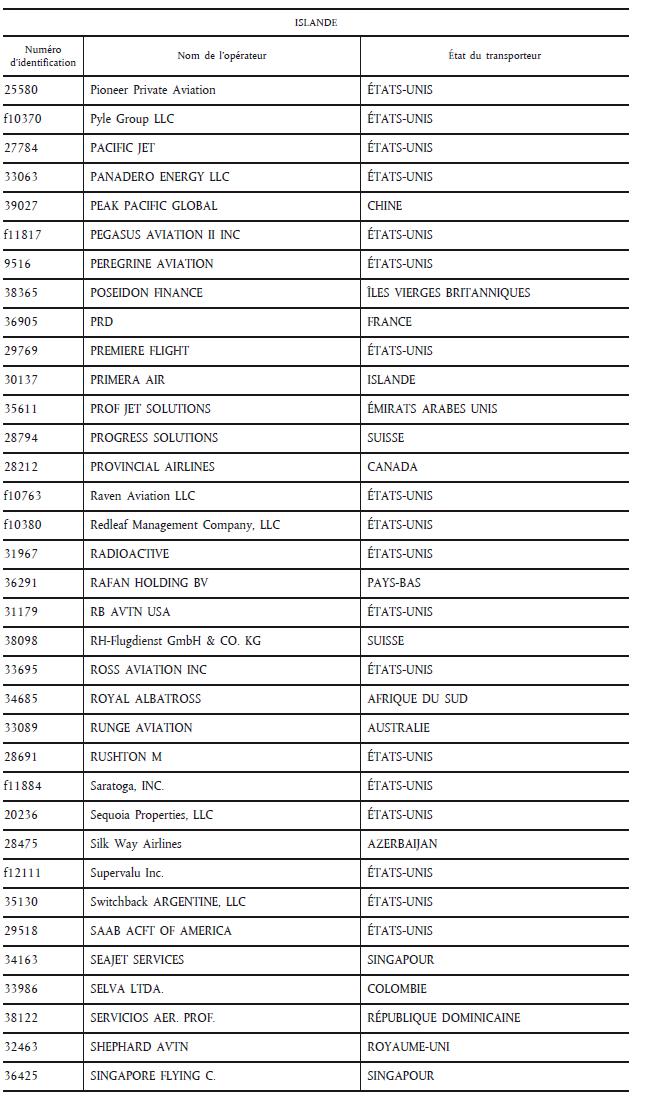 ISLANDE

| Numéro d'identification | Nom de l'opérateur | État du transporteur |
|---|---|---|
| 25580 | Pioneer Private Aviation | ÉTATS-UNIS |
| f10370 | Pyle Group LLC | ÉTATS-UNIS |
| 27784 | PACIFIC JET | ÉTATS-UNIS |
| 33063 | PANADERO ENERGY LLC | ÉTATS-UNIS |
| 39027 | PEAK PACIFIC GLOBAL | CHINE |
| f11817 | PEGASUS AVIATION II INC | ÉTATS-UNIS |
| 9516 | PEREGRINE AVIATION | ÉTATS-UNIS |
| 38365 | POSEIDON FINANCE | ÎLES VIERGES BRITANNIQUES |
| 36905 | PRD | FRANCE |
| 29769 | PREMIERE FLIGHT | ÉTATS-UNIS |
| 30137 | PRIMERA AIR | ISLANDE |
| 35611 | PROF JET SOLUTIONS | ÉMIRATS ARABES UNIS |
| 28794 | PROGRESS SOLUTIONS | SUISSE |
| 28212 | PROVINCIAL AIRLINES | CANADA |
| f10763 | Raven Aviation LLC | ÉTATS-UNIS |
| f10380 | Redleaf Management Company, LLC | ÉTATS-UNIS |
| 31967 | RADIOACTIVE | ÉTATS-UNIS |
| 36291 | RAFAN HOLDING BV | PAYS-BAS |
| 31179 | RB AVTN USA | ÉTATS-UNIS |
| 38098 | RH-Flugdienst GmbH & CO. KG | SUISSE |
| 33695 | ROSS AVIATION INC | ÉTATS-UNIS |
| 34685 | ROYAL ALBATROSS | AFRIQUE DU SUD |
| 33089 | RUNGE AVIATION | AUSTRALIE |
| 28691 | RUSHTON M | ÉTATS-UNIS |
| f11884 | Saratoga, INC. | ÉTATS-UNIS |
| 20236 | Sequoia Properties, LLC | ÉTATS-UNIS |
| 28475 | Silk Way Airlines | AZERBAIJAN |
| f12111 | Supervalu Inc. | ÉTATS-UNIS |
| 35130 | Switchback ARGENTINE, LLC | ÉTATS-UNIS |
| 29518 | SAAB ACFT OF AMERICA | ÉTATS-UNIS |
| 34163 | SEAJET SERVICES | SINGAPOUR |
| 33986 | SELVA LTDA. | COLOMBIE |
| 38122 | SERVICIOS AER. PROF. | RÉPUBLIQUE DOMINICAINE |
| 32463 | SHEPHARD AVTN | ROYAUME-UNI |
| 36425 | SINGAPORE FLYING C. | SINGAPOUR |